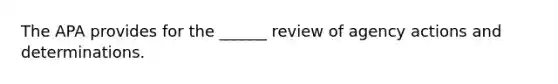 The APA provides for the ______ review of agency actions and determinations.